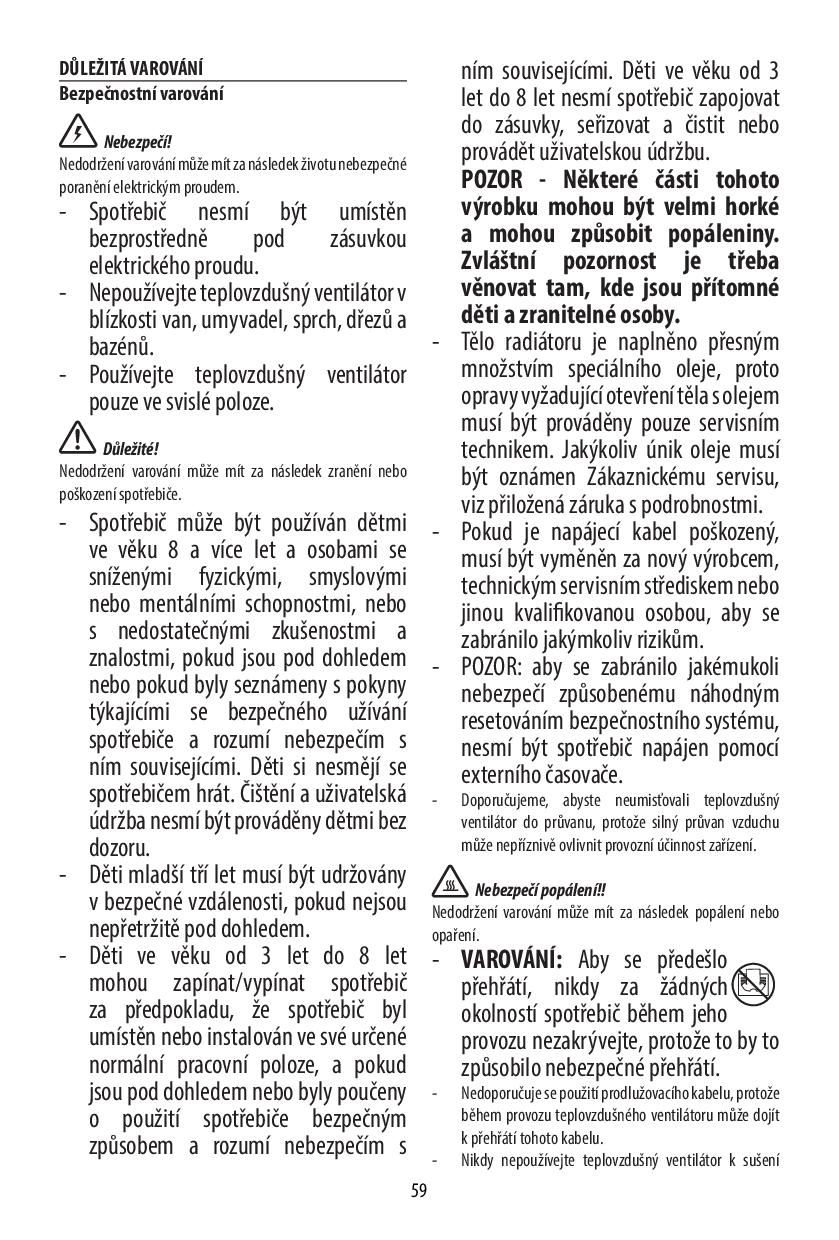 DŮLEŽITÁ VAROVÁNÍ
Bezpečnostní varování

Nebezpečí!
Nedodržení varování může mít za následek životu nebezpečné poranění elektrickým proudem.

- Spotřebič nesmí být umístěn bezprostředně pod zásuvkou elektrického proudu.
- Nepoužívejte teplovzdušný ventilátor v blízkosti van, umyvadel, sprch, dřezů a bazénů.
- Používejte teplovzdušný ventilátor pouze ve svislé poloze.

Důležité!
Nedodržení varování může mít za následek zranění nebo poškození spotřebiče.

- Spotřebič může být používán dětmi ve věku 8 a více let a osobami se sníženými fyzickými, smyslovými nebo mentálními schopnostmi, nebo s nedostatečnými zkušenostmi a znalostmi, pokud jsou pod dohledem nebo pokud byly seznámeny s pokyny týkajícími se bezpečného užívání spotřebiče a rozumí nebezpečím s ním souvisejícími. Děti si nesmějí se spotřebičem hrát. Čištění a uživatelská údržba nesmí být prováděny dětmi bez dozoru.
- Děti mladší tří let musí být udržovány v bezpečné vzdálenosti, pokud nejsou nepřetržitě pod dohledem.
- Děti ve věku od 3 let do 8 let mohou zapínat/vypínat spotřebič za předpokladu, že spotřebič byl umístěn nebo instalován ve své určené normální pracovní poloze, a pokud jsou pod dohledem nebo byly poučeny o použití spotřebiče bezpečným způsobem a rozumí nebezpečím s ním souvisejícími. Děti ve věku od 3 let do 8 let nesmí spotřebič zapojovat do zásuvky, seřizovat a čistit nebo provádět uživatelskou údržbu.
POZOR - Některé části tohoto výrobku mohou být velmi horké a mohou způsobit popáleniny. Zvláštní pozornost je třeba věnovat tam, kde jsou přítomné děti a zranitelné osoby.
- Tělo radiátoru je naplněno přesným množstvím speciálního oleje, proto opravy vyžadující otevření těla s olejem musí být prováděny pouze servisním technikem. Jakýkoliv únik oleje musí být oznámen Zákaznickému servisu, viz přiložená záruka s podrobnostmi.
- Pokud je napájecí kabel poškozený, musí být vyměněn za nový výrobcem, technickým servisním střediskem nebo jinou kvalifikovanou osobou, aby se zabránilo jakýmkoliv rizikům.
- POZOR: aby se zabránilo jakémukoli nebezpečí způsobenému náhodným resetováním bezpečnostního systému, nesmí být spotřebič napájen pomocí externího časovače.
- Doporučujeme, abyste neumisťovali teplovzdušný ventilátor do průvanu, protože silný průvan vzduchu může nepříznivě ovlivnit provozní účinnost zařízení.

Nebezpečí popálení!!
Nedodržení varování může mít za následek popálení nebo opaření.

- VAROVÁNÍ: Aby se předešlo přehřátí, nikdy za žádných okolností spotřebič během jeho provozu nezakrývejte, protože to by to způsobilo nebezpečné přehřátí.
- Nedoporučuje se použití prodlužovacího kabelu, protože během provozu teplovzdušného ventilátoru může dojít k přehřátí tohoto kabelu.
- Nikdy nepoužívejte teplovzdušný ventilátor k sušení

59